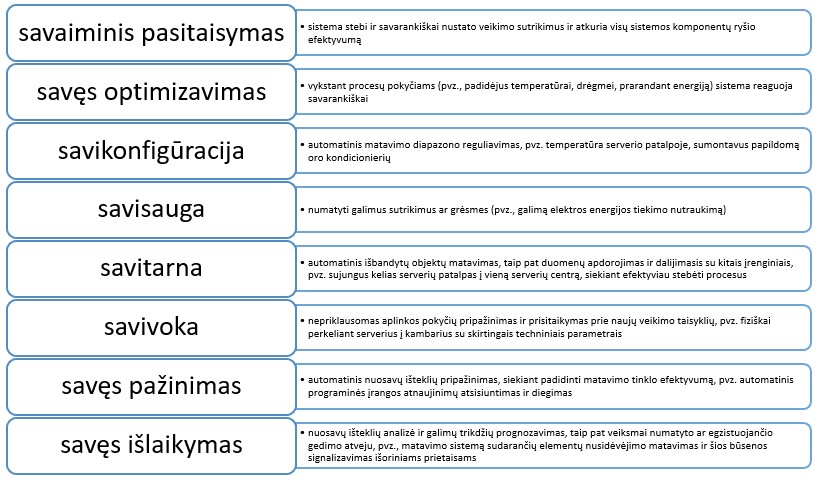 savaiminis pasitaisymas

• sistema stebi ir savarankiškai nustato veikimo sutrikimus ir atkuria visų sistemos komponentų ryšio efektyvumą

savęs optimizavimas

• vykstant procesų pokyčiams (pvz., padidėjus temperatūrai, drėgmei, prarandant energiją) sistema reaguoja savarankiškai

savikonfigūracija

• automatinis matavimo diapazono reguliavimas, pvz. temperatūra serverio patalpoje, sumontavus papildomą oro kondicionierių

savisauga

• numatyti galimus sutrikimus ar grėsmes (pvz., galimą elektros energijos tiekimo nutraukimą)

savitarna

• automatinis išbandytų objektų matavimas, taip pat duomenų apdorojimas ir dalijimasis su kitais įrenginiais, pvz. sujungus kelias serverių patalpas į vieną serverių centrą, siekiant efektyviau stebėti procesus

savivoka

• nepriklausomas aplinkos pokyčių pripažinimas ir prisitaikymas prie naujų veikimo taisyklių, pvz. fiziškai perkeliant serverius į kambarius su skirtingais techniniais parametrais

savęs pažinimas

• automatinis nuosavų išteklių pripažinimas, siekiant padidinti matavimo tinklo efektyvumą, pvz. automatinis programinės įrangos atnaujinimų atsisiuntimas ir diegimas

savęs išlaikymas

• nuosavų išteklių analizė ir galimų trikdžių prognozavimas, taip pat veiksmai numatyto ar egzistuojančio gedimo atveju, pvz., matavimo sistemą sudarančių elementų nusidėvėjimo matavimas ir šios būsenos signalizavimas išoriniams prietaisams